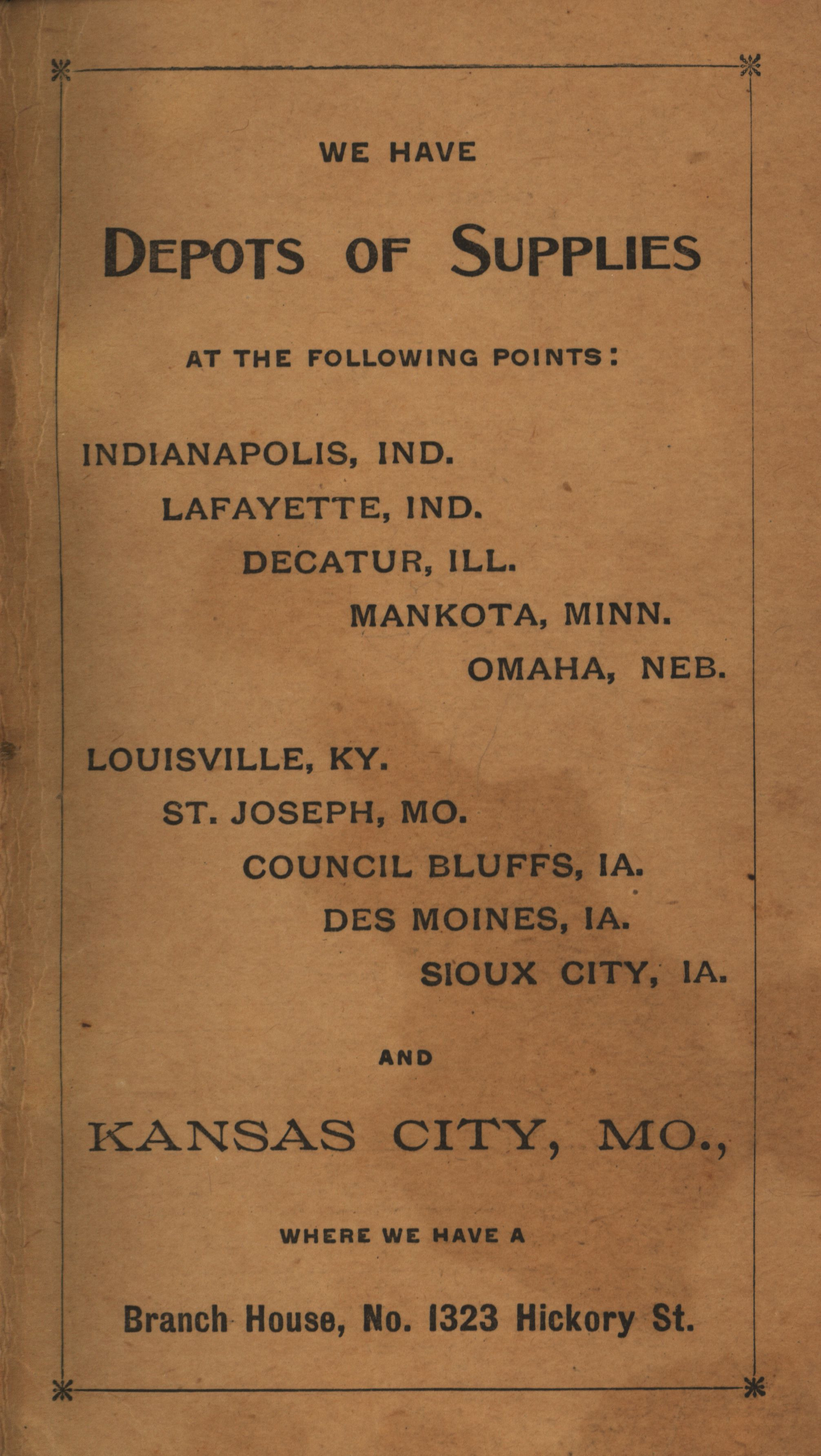 WE HAVE

DEPOTS OF SUPPLIES

AT THE FOLLOWING POINTS:

INDIANAPOLIS, IND.
LAFAYETTE, IND.
DECATUR, ILL.
MANKOTA, MINN.
OMAHA, NEB.

LOUISVILLE, KY.
ST. JOSEPH, MO.
COUNCIL BLUFFS, IA.
DES MOINES, IA.
SIOUX CITY, IA.

AND

KANSAS CITY, MO.,

WHERE WE HAVE A

Branch House, No. 1323 Hickory St.